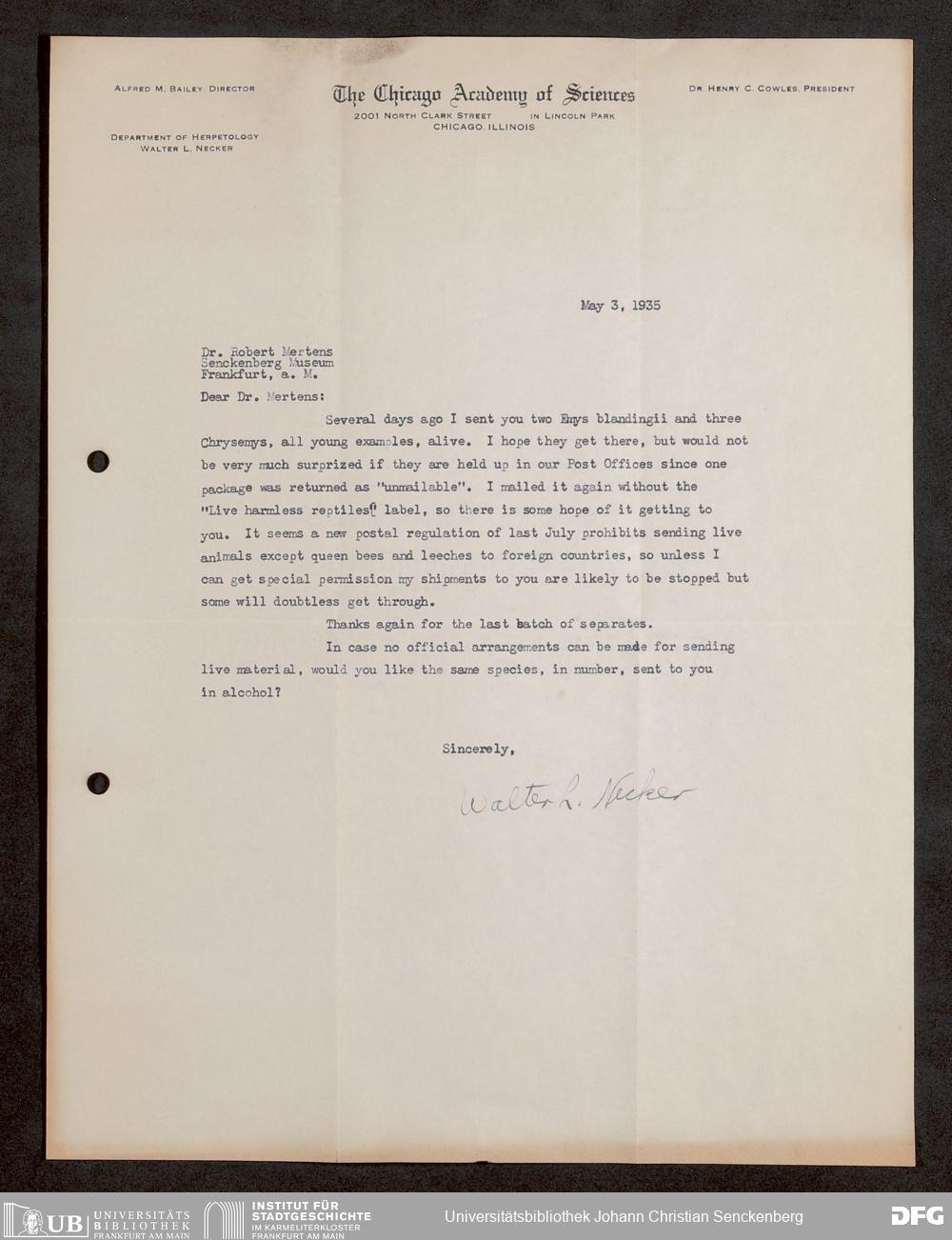 ALFRED M. BAILEY, DIRECTOR

The Chicago Academy of Sciences
2001 NORTH CLARK STREET IN LINCOLN PARK
CHICAGO, ILLINOIS

DR. HENRY C. COWLES, PRESIDENT

DEPARTMENT OF HERPETOLOGY
WALTER L. NECKER

May 3, 1935

Dr. Robert Mertens
Senckenberg Museum
Frankfurt, a. M.

Dear Dr. Mertens:

Several days ago I sent you two Emys blandingii and three Chrysemys, all young examples, alive. I hope they get there, but would not be very much surprized if they are held up in our Post Offices since one package was returned as "unmailable". I mailed it again without the "Live harmless reptiles" label, so there is some hope of it getting to you. It seems a new postal regulation of last July prohibits sending live animals except queen bees and leeches to foreign countries, so unless I can get special permission my shipments to you are likely to be stopped but some will doubtless get through.

Thanks again for the last batch of separates.

In case no official arrangements can be made for sending live material, would you like the same species, in number, sent to you in alcohol?

Sincerely,

Walter L. Necker

UB UNIVERSITÄTS BIBLIOTHEK FRANKFURT AM MAIN
INSTITUT FÜR STADTGESCHICHTE IM KARMELITERKLOSTER FRANKFURT AM MAIN
Universitätsbibliothek Johann Christian Senckenberg
DFG